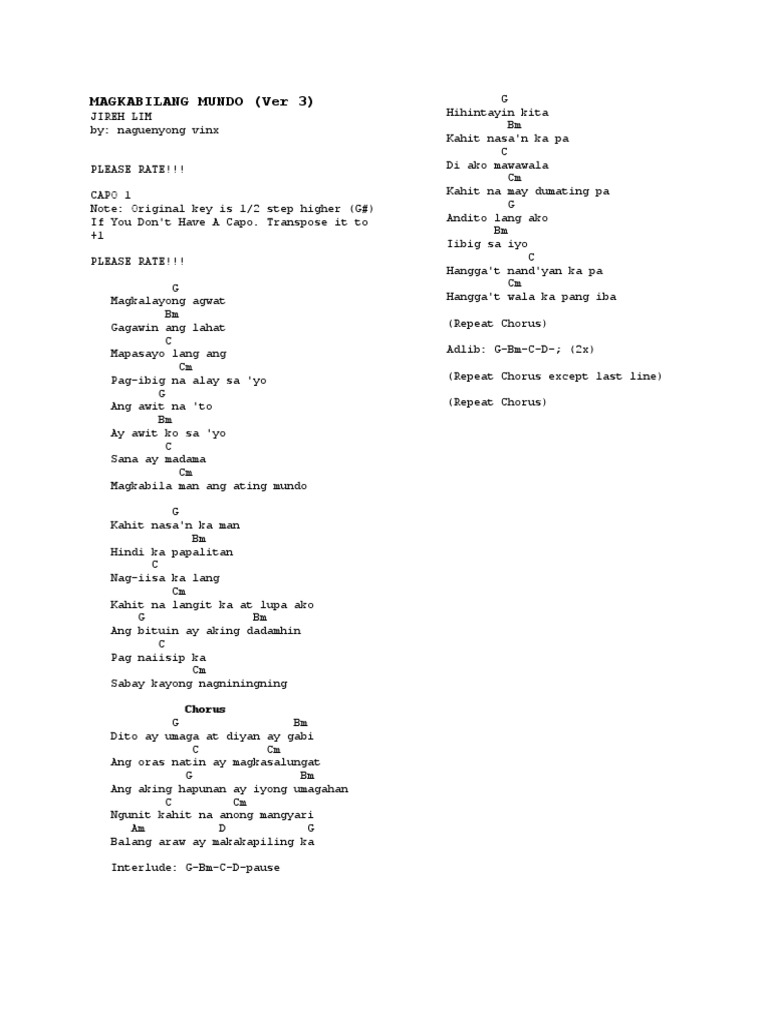 MAGKABILANG MUNDO (Ver 3)
JIREH LIM
by: naguenyong vinx

PLEASE RATE!!!

CAPO 1
Note: Original key is 1/2 step higher (G#)
If You Don't Have A Capo. Transpose it to +1

PLEASE RATE!!!

G
Magkalayong agwat
Bm
Gagawin ang lahat
C
Mapasayo lang ang
Cm
Pag-ibig na alay sa 'yo
G
Ang awit na 'to
Bm
Ay awit ko sa 'yo
C
Sana ay madama
Cm
Magkabila man ang ating mundo

G
Kahit nasa'n ka man
Bm
Hindi ka papalitan
C
Nag-iisa ka lang
Cm
Kahit na langit ka at lupa ako
G Bm
Ang bituin ay aking dadamhin
C
Pag naiisip ka
Cm
Sabay kayong nagniningning

Chorus
G Bm
Dito ay umaga at diyan ay gabi
C Cm
Ang oras natin ay magkasalungat
G Bm
Ang aking hapunan ay iyong umagahan
C Cm
Ngunit kahit na anong mangyari
Am D G
Balang araw ay makakapiling ka

Interlude: G-Bm-C-D-pause

G
Hihintayin kita
Bm
Kahit nasa'n ka pa
C
Di ako mawawala
Cm
Kahit na may dumating pa
G
Andito lang ako
Bm
Iibig sa iyo
C
Hangga't nand'yan ka pa
Cm
Hangga't wala ka pang iba

(Repeat Chorus)

Adlib: G-Bm-C-D-; (2x)

(Repeat Chorus except last line)

(Repeat Chorus)